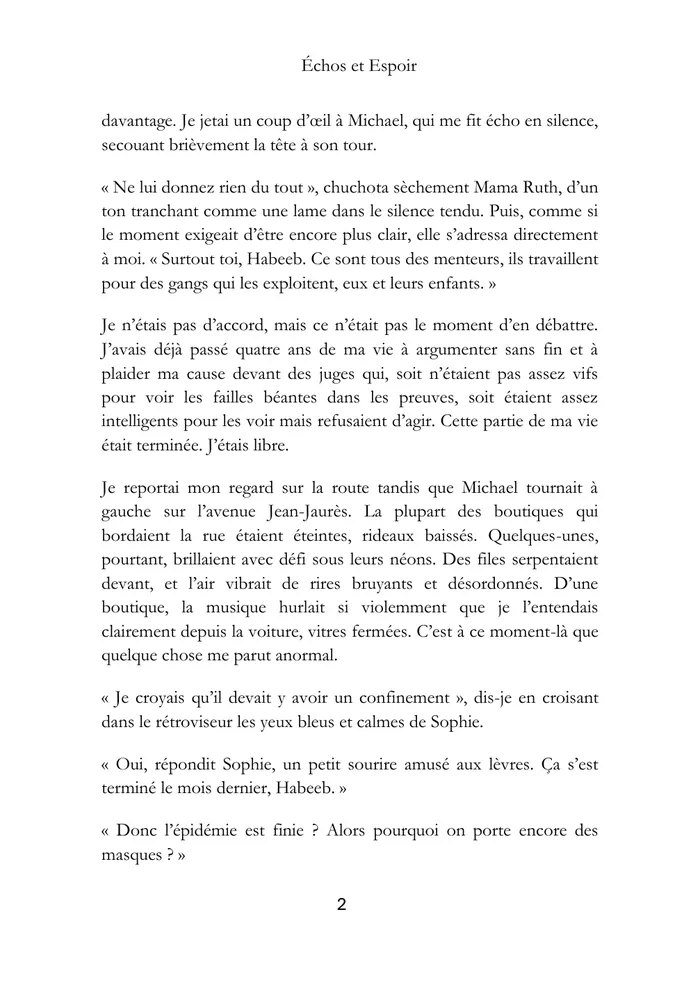 Échos et Espoir

davantage. Je jetai un coup d'œil à Michael, qui me fit écho en silence, secouant brièvement la tête à son tour.

« Ne lui donnez rien du tout », chuchota sèchement Mama Ruth, d'un ton tranchant comme une lame dans le silence tendu. Puis, comme si le moment exigeait d'être encore plus clair, elle s'adressa directement à moi. « Surtout toi, Habeeb. Ce sont tous des menteurs, ils travaillent pour des gangs qui les exploitent, eux et leurs enfants. »

Je n'étais pas d'accord, mais ce n'était pas le moment d'en débattre. J'avais déjà passé quatre ans de ma vie à argumenter sans fin et à plaider ma cause devant des juges qui, soit n'étaient pas assez vifs pour voir les failles béantes dans les preuves, soit étaient assez intelligents pour les voir mais refusaient d'agir. Cette partie de ma vie était terminée. J'étais libre.

Je reportai mon regard sur la route tandis que Michael tournait à gauche sur l'avenue Jean-Jaurès. La plupart des boutiques qui bordaient la rue étaient éteintes, rideaux baissés. Quelques-unes, pourtant, brillaient avec défi sous leurs néons. Des files serpentaient devant, et l'air vibrait de rires bruyants et désordonnés. D'une boutique, la musique hurlait si violemment que je l'entendais clairement depuis la voiture, vitres fermées. C'est à ce moment-là que quelque chose me parut anormal.

« Je croyais qu'il devait y avoir un confinement », dis-je en croisant dans le rétroviseur les yeux bleus et calmes de Sophie.

« Oui, répondit Sophie, un petit sourire amusé aux lèvres. Ça s'est terminé le mois dernier, Habeeb. »

« Donc l'épidémie est finie ? Alors pourquoi on porte encore des masques ? »

2